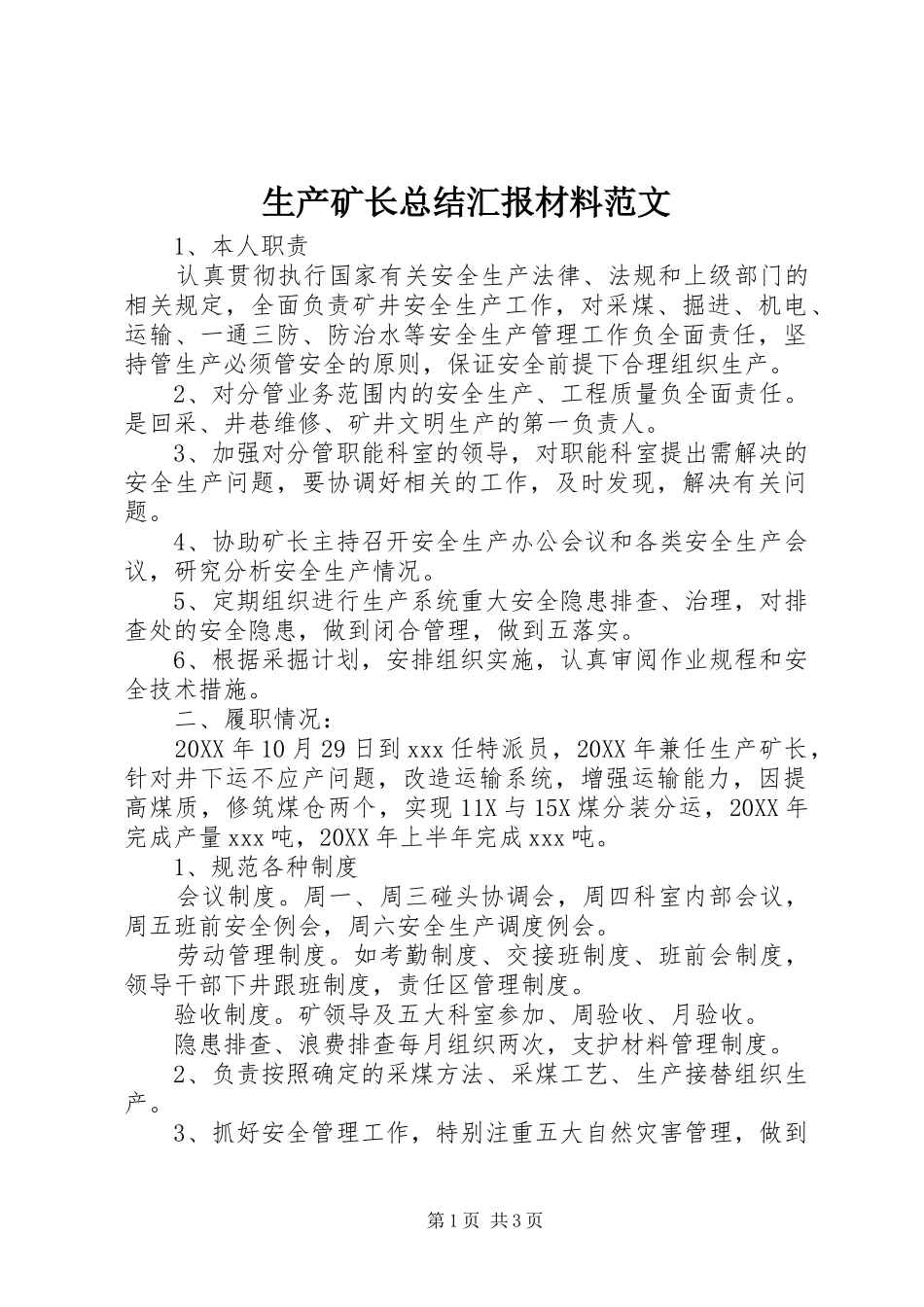 生产矿长总结汇报材料范文

1、本人职责

认真贯彻执行国家有关安全生产法律、法规和上级部门的相关规定，全面负责矿井安全生产工作，对采煤、掘进、机电、运输、一通三防、防治水等安全生产管理工作负全面责任，坚持管生产必须管安全的原则，保证安全前提下合理组织生产。

2、对分管业务范围内的安全生产、工程质量负全面责任。是回采、井巷维修、矿井文明生产的第一负责人。

3、加强对分管职能科室的领导，对职能科室提出需解决的安全生产问题，要协调好相关的工作，及时发现，解决有关问题。

4、协助矿长主持召开安全生产办公会议和各类安全生产会议，研究分析安全生产情况。

5、定期组织进行生产系统重大安全隐患排查、治理，对排查处的安全隐患，做到闭合管理，做到五落实。

6、根据采掘计划，安排组织实施，认真审阅作业规程和安全技术措施。

二、履职情况：

20XX年10月29日到xxx任特派员，20XX年兼任生产矿长，针对井下运不应产问题，改造运输系统，增强运输能力，因提高煤质，修筑煤仓两个，实现11X与15X煤分装分运，20XX年完成产量xxx吨，20XX年上半年完成xxx吨。

1、规范各种制度

会议制度。周一、周三碰头协调会，周四科室内部会议，周五班前安全例会，周六安全生产调度例会。

劳动管理制度。如考勤制度、交接班制度、班前会制度，领导干部下井跟班制度，责任区管理制度。

验收制度。矿领导及五大科室参加、周验收、月验收。

隐患排查、浪费排查每月组织两次，支护材料管理制度。

2、负责按照确定的采煤方法、采煤工艺、生产接替组织生产。

3、抓好安全管理工作，特别注重五大自然灾害管理，做到

第1页 共3页